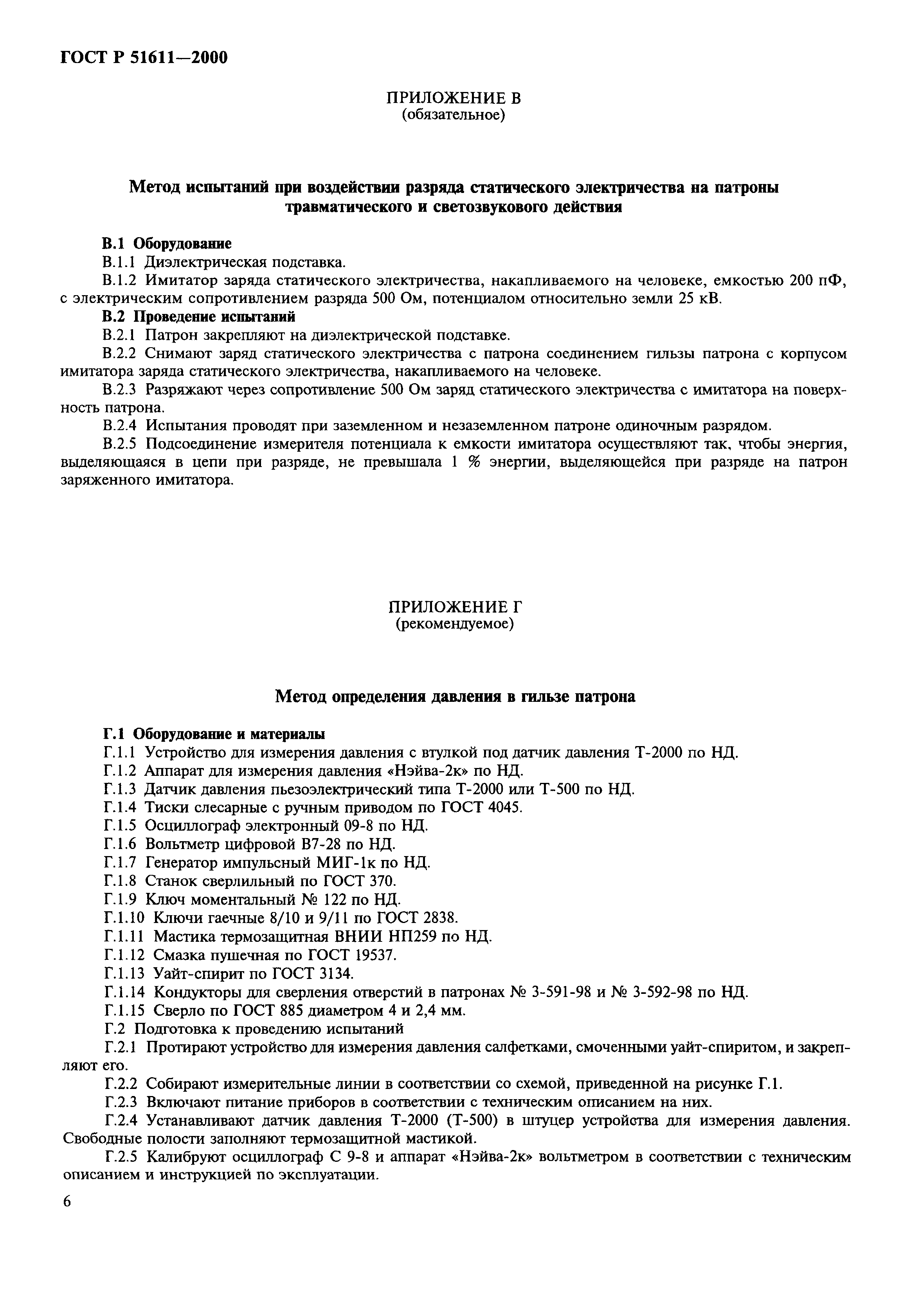 ГОСТ Р 51611—2000

ПРИЛОЖЕНИЕ В
(обязательное)

Метод испытаний при воздействии разряда статического электричества на патроны травматического и светозвукового действия

В.1 Оборудование

В.1.1 Диэлектрическая подставка.

В.1.2 Имитатор заряда статического электричества, накапливаемого на человеке, емкостью 200 пФ, с электрическим сопротивлением разряда 500 Ом, потенциалом относительно земли 25 кВ.

В.2 Проведение испытаний

В.2.1 Патрон закрепляют на диэлектрической подставке.

В.2.2 Снимают заряд статического электричества с патрона соединением гильзы патрона с корпусом имитатора заряда статического электричества, накапливаемого на человеке.

В.2.3 Разряжают через сопротивление 500 Ом заряд статического электричества с имитатора на поверхность патрона.

В.2.4 Испытания проводят при заземленном и незаземленном патроне одиночным разрядом.

В.2.5 Подсоединение измерителя потенциала к емкости имитатора осуществляют так, чтобы энергия, выделяющаяся в цепи при разряде, не превышала 1 % энергии, выделяющейся при разряде на патрон заряженного имитатора.

ПРИЛОЖЕНИЕ Г
(рекомендуемое)

Метод определения давления в гильзе патрона

Г.1 Оборудование и материалы

Г.1.1 Устройство для измерения давления с втулкой под датчик давления Т-2000 по НД.

Г.1.2 Аппарат для измерения давления «Нэйва-2к» по НД.

Г.1.3 Датчик давления пьезоэлектрический типа Т-2000 или Т-500 по НД.

Г.1.4 Тиски слесарные с ручным приводом по ГОСТ 4045.

Г.1.5 Осциллограф электронный 09-8 по НД.

Г.1.6 Вольтметр цифровой В7-28 по НД.

Г.1.7 Генератор импульсный МИГ-1к по НД.

Г.1.8 Станок сверлильный по ГОСТ 370.

Г.1.9 Ключ моментальный № 122 по НД.

Г.1.10 Ключи гаечные 8/10 и 9/11 по ГОСТ 2838.

Г.1.11 Мастика термозащитная ВНИИ НП259 по НД.

Г.1.12 Смазка пушечная по ГОСТ 19537.

Г.1.13 Уайт-спирит по ГОСТ 3134.

Г.1.14 Кондукторы для сверления отверстий в патронах № 3-591-98 и № 3-592-98 по НД.

Г.1.15 Сверло по ГОСТ 885 диаметром 4 и 2,4 мм.

Г.2 Подготовка к проведению испытаний

Г.2.1 Протирают устройство для измерения давления салфетками, смоченными уайт-спиритом, и закрепляют его.

Г.2.2 Собирают измерительные линии в соответствии со схемой, приведенной на рисунке Г.1.

Г.2.3 Включают питание приборов в соответствии с техническим описанием на них.

Г.2.4 Устанавливают датчик давления Т-2000 (Т-500) в штуцер устройства для измерения давления. Свободные полости заполняют термозащитной мастикой.

Г.2.5 Калибруют осциллограф С 9-8 и аппарат «Нэйва-2к» вольтметром в соответствии с техническим описанием и инструкцией по эксплуатации.

6